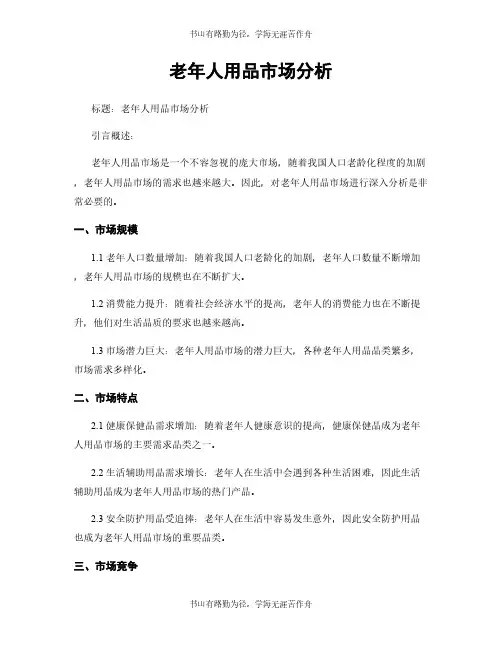 书山有路勤为径，学海无涯苦作舟

老年人用品市场分析

标题：老年人用品市场分析

引言概述：

老年人用品市场是一个不容忽视的庞大市场，随着我国人口老龄化程度的加剧，老年人用品市场的需求也越来越大。因此，对老年人用品市场进行深入分析是非常必要的。

一、市场规模

1.1 老年人口数量增加：随着我国人口老龄化的加剧，老年人口数量不断增加，老年人用品市场的规模也在不断扩大。

1.2 消费能力提升：随着社会经济水平的提高，老年人的消费能力也在不断提升，他们对生活品质的要求也越来越高。

1.3 市场潜力巨大：老年人用品市场的潜力巨大，各种老年人用品品类繁多，市场需求多样化。

二、市场特点

2.1 健康保健品需求增加：随着老年人健康意识的提高，健康保健品成为老年人用品市场的主要需求品类之一。

2.2 生活辅助用品需求增长：老年人在生活中会遇到各种生活困难，因此生活辅助用品成为老年人用品市场的热门产品。

2.3 安全防护用品受追捧：老年人在生活中容易发生意外，因此安全防护用品也成为老年人用品市场的重要品类。

三、市场竞争

书山有路勤为径，学海无涯苦作舟